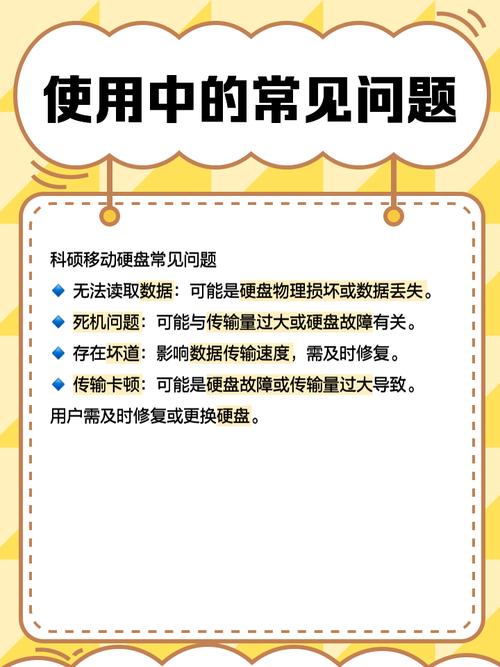 使用中的常见问题

科硕移动硬盘常见问题

🔹 无法读取数据：可能是硬盘物理损坏或数据丢失。

🔹 死机问题：可能与传输量过大或硬盘故障有关。

🔹 存在坏道：影响数据传输速度，需及时修复。

🔹 传输卡顿：可能是硬盘故障或传输量过大导致。

用户需及时修复或更换硬盘。